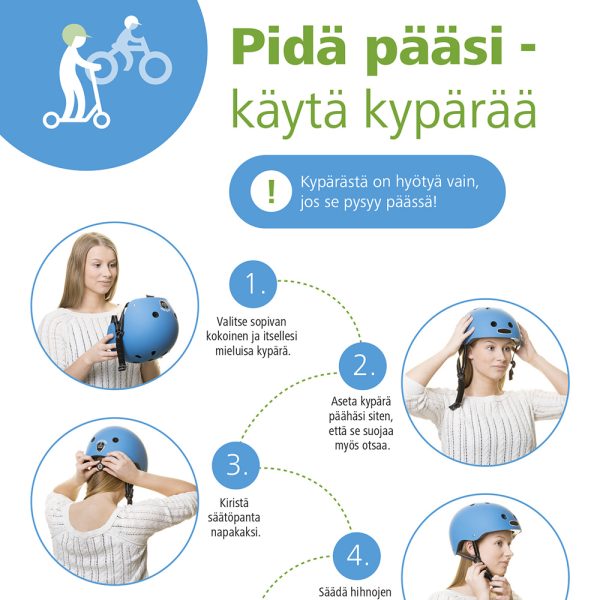 Pidä pääsi -
käytä kypärää

!

Kypärästä on hyötyä vain, jos se pysyy päässä!

1.

Valitse sopivan kokoinen ja itsellesi mieluisa kypärä.

2.

Aseta kypärä päähäsi siten, että se suojaa myös otsaa.

3.

Kiristä säätöpanta napakaksi.

4.

Säädä hihnojen